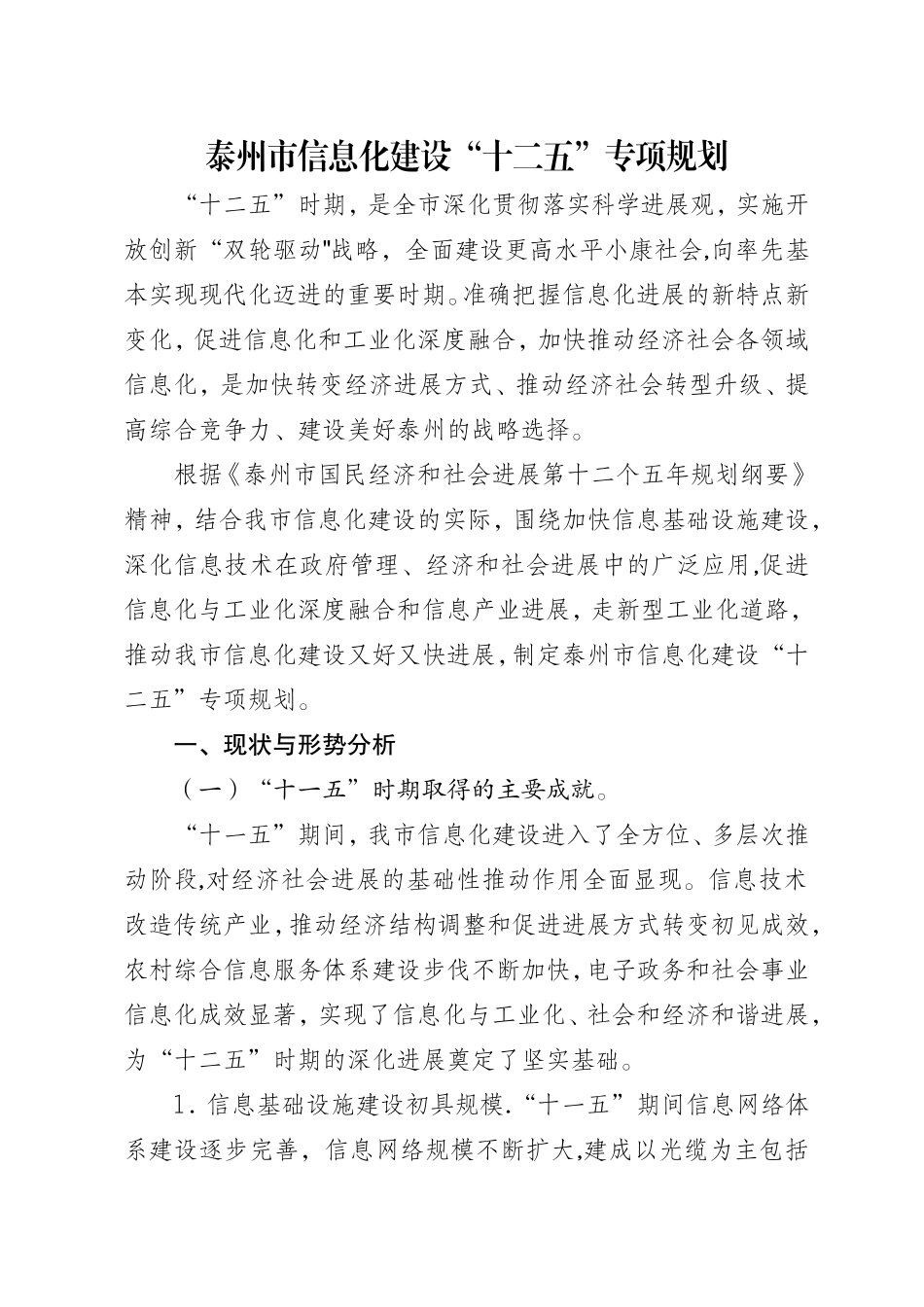 泰州市信息化建设“十二五”专项规划

“十二五”时期，是全市深化贯彻落实科学进展观，实施开放创新“双轮驱动"战略，全面建设更高水平小康社会,向率先基本实现现代化迈进的重要时期。准确把握信息化进展的新特点新变化，促进信息化和工业化深度融合，加快推动经济社会各领域信息化，是加快转变经济进展方式、推动经济社会转型升级、提高综合竞争力、建设美好泰州的战略选择。

根据《泰州市国民经济和社会进展第十二个五年规划纲要》精神，结合我市信息化建设的实际，围绕加快信息基础设施建设，深化信息技术在政府管理、经济和社会进展中的广泛应用,促进信息化与工业化深度融合和信息产业进展，走新型工业化道路，推动我市信息化建设又好又快进展,制定泰州市信息化建设“十二五”专项规划。

一、现状与形势分析

（一）“十一五”时期取得的主要成就。

“十一五”期间，我市信息化建设进入了全方位、多层次推动阶段,对经济社会进展的基础性推动作用全面显现。信息技术改造传统产业,推动经济结构调整和促进进展方式转变初见成效，农村综合信息服务体系建设步伐不断加快,电子政务和社会事业信息化成效显著，实现了信息化与工业化、社会和经济和谐进展，为“十二五”时期的深化进展奠定了坚实基础。

1.信息基础设施建设初具规模.“十一五”期间信息网络体系建设逐步完善，信息网络规模不断扩大,建成以光缆为主包括